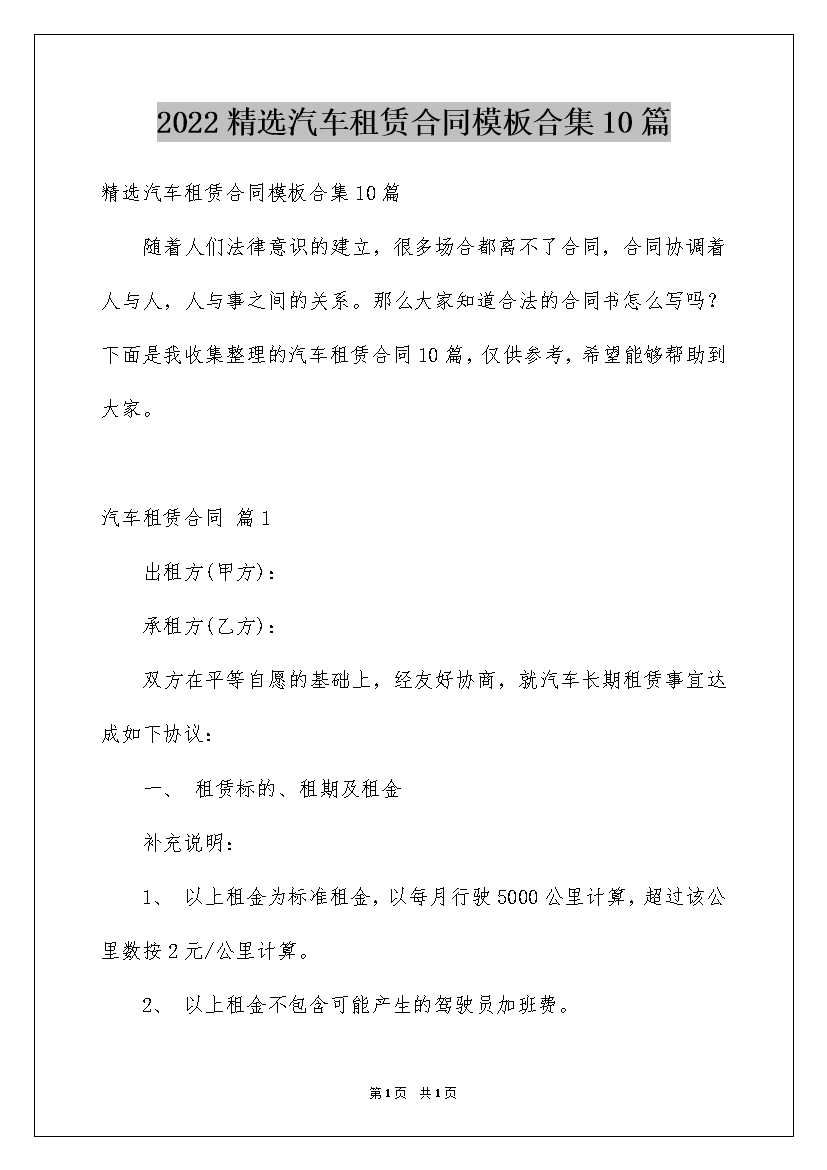 2022精选汽车租赁合同模板合集10篇

精选汽车租赁合同模板合集10篇

随着人们法律意识的建立，很多场合都离不了合同，合同协调着人与人，人与事之间的关系。那么大家知道合法的合同书怎么写吗？下面是我收集整理的汽车租赁合同10篇，仅供参考，希望能够帮助到大家。

汽车租赁合同 篇1

出租方(甲方)：

承租方(乙方)：

双方在平等自愿的基础上，经友好协商，就汽车长期租赁事宜达成如下协议：

一、 租赁标的、租期及租金

补充说明：

1、 以上租金为标准租金，以每月行驶5000公里计算，超过该公里数按2元/公里计算。

2、 以上租金不包含可能产生的驾驶员加班费。

第1页 共1页